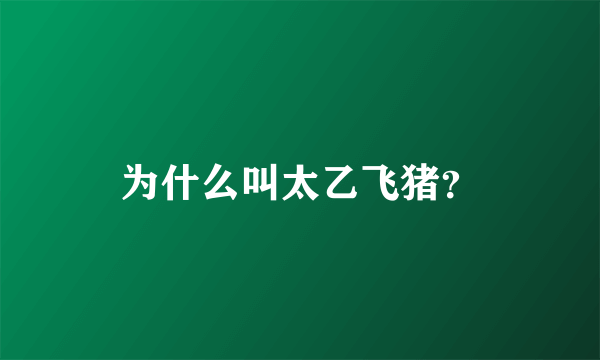 为什么叫太乙飞猪?